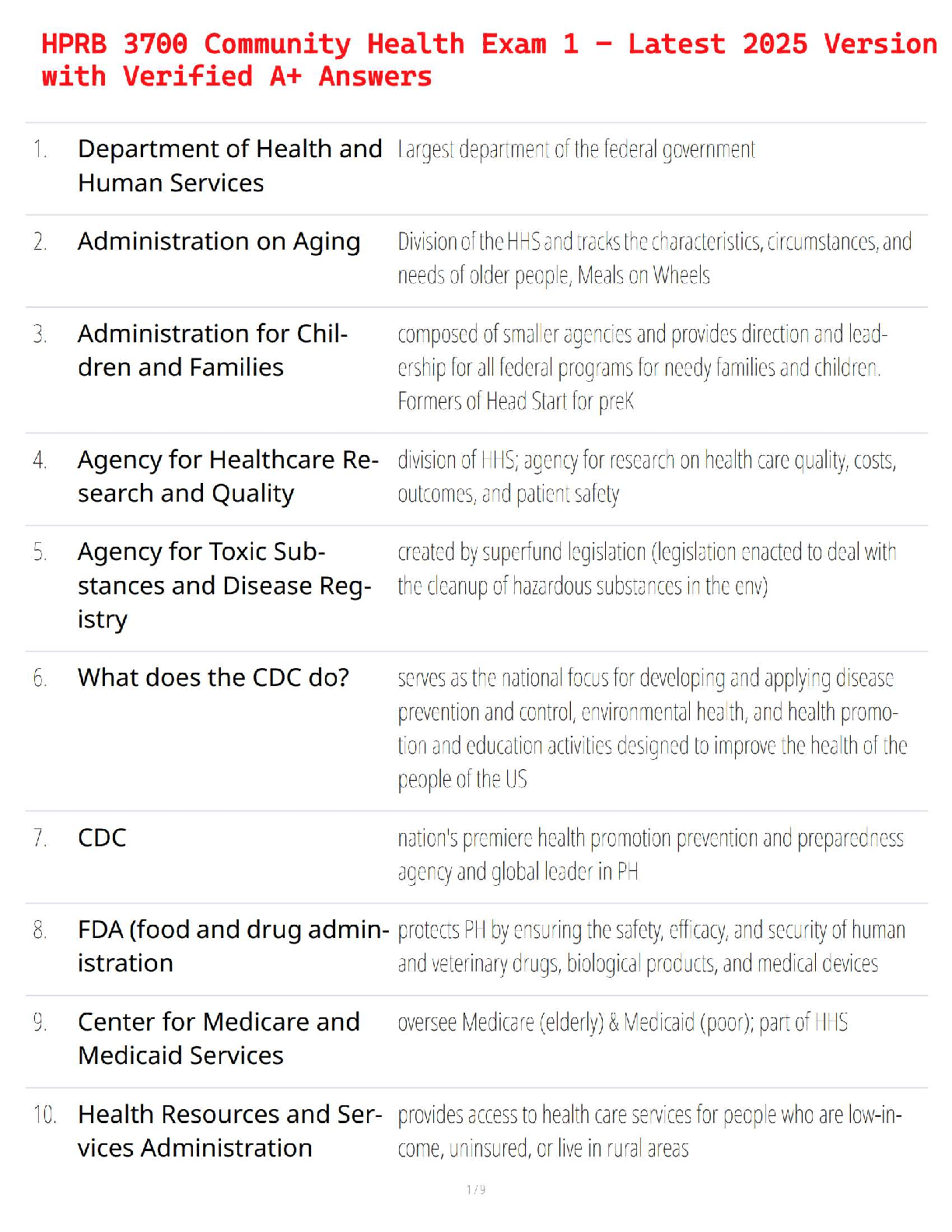 HPRB 3700 Community Health Exam 1 – Latest 2025 Version with Verified A+ Answers

| | | |
|---|---|---|
| 1. | Department of Health and Human Services | Largest department of the federal government |
| 2. | Administration on Aging | Division of the HHS and tracks the characteristics, circumstances, and needs of older people, Meals on Wheels |
| 3. | Administration for Children and Families | composed of smaller agencies and provides direction and leadership for all federal programs for needy families and children. Formers of Head Start for preK |
| 4. | Agency for Healthcare Research and Quality | division of HHS; agency for research on health care quality, costs, outcomes, and patient safety |
| 5. | Agency for Toxic Substances and Disease Registry | created by superfund legislation (legislation enacted to deal with the cleanup of hazardous substances in the env) |
| 6. | What does the CDC do? | serves as the national focus for developing and applying disease prevention and control, environmental health, and health promotion and education activities designed to improve the health of the people of the US |
| 7. | CDC | nation's premiere health promotion prevention and preparedness agency and global leader in PH |
| 8. | FDA (food and drug administration | protects PH by ensuring the safety, efficacy, and security of human and veterinary drugs, biological products, and medical devices |
| 9. | Center for Medicare and Medicaid Services | oversee Medicare (elderly) & Medicaid (poor); part of HHS |
| 10. | Health Resources and Services Administration | provides access to health care services for people who are low-income, uninsured, or live in rural areas |

1 / 9